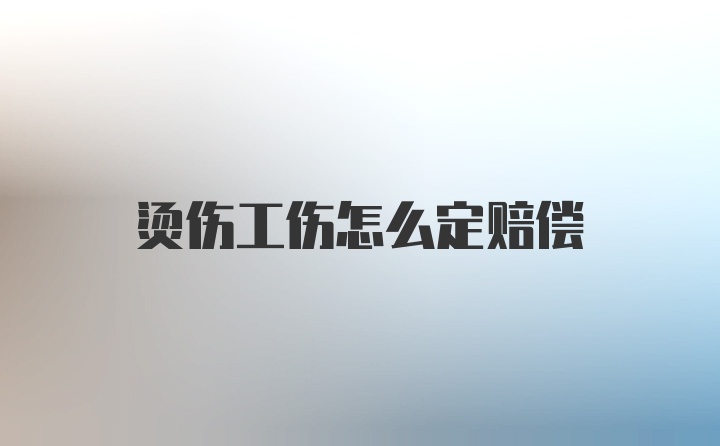 烫伤工伤怎么定赔偿